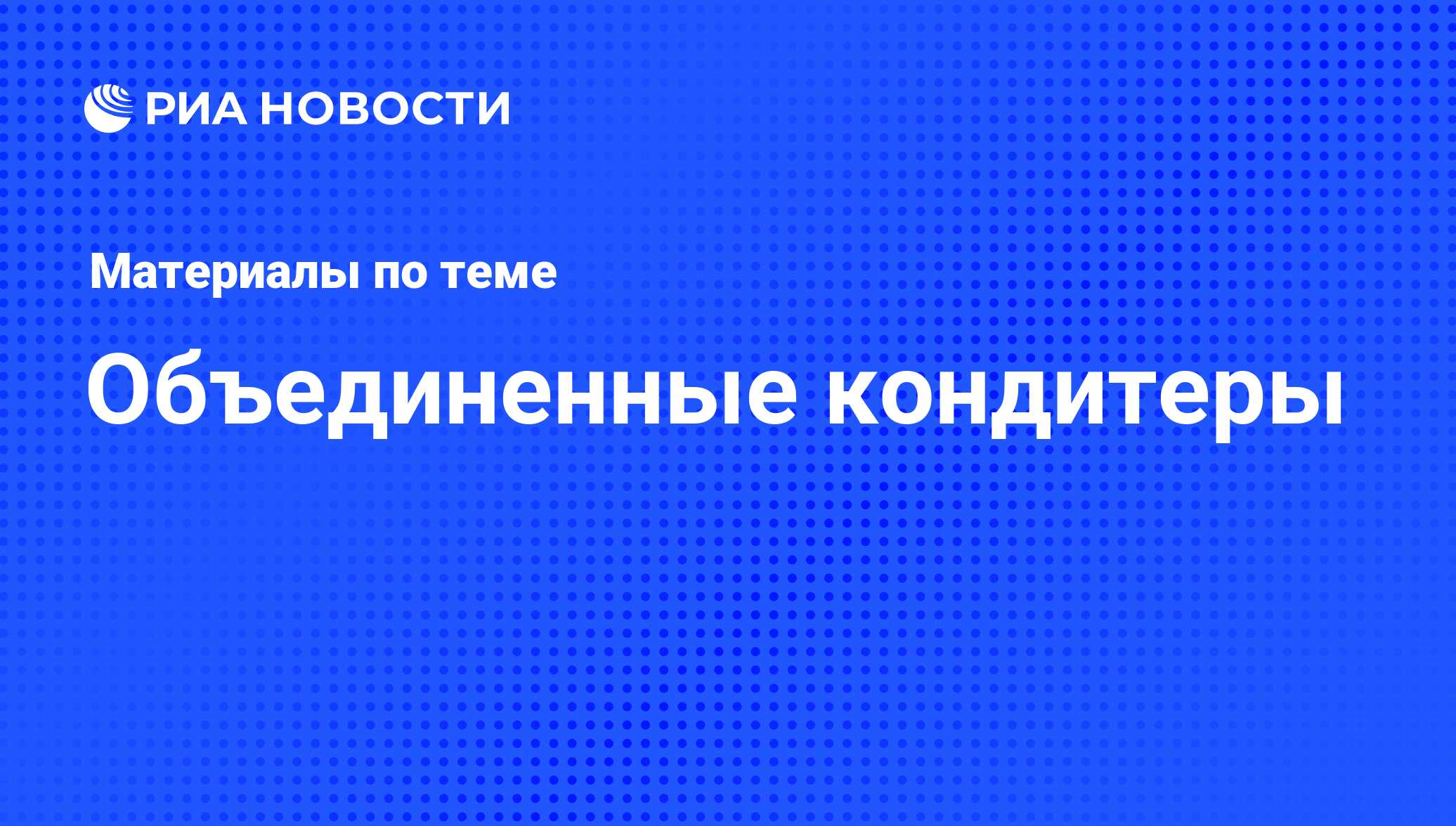 РИА НОВОСТИ

Материалы по теме

Объединенные кондитеры